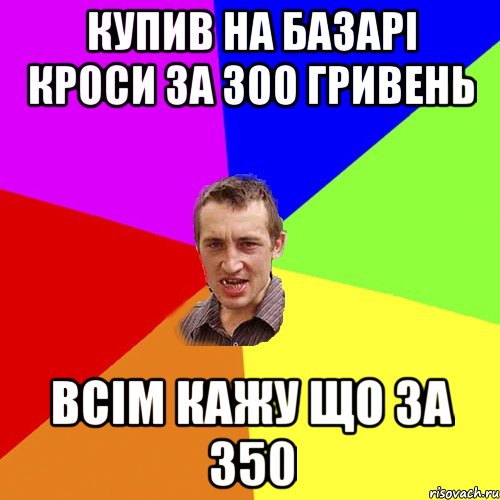 КУПИВ НА БАЗАРІ КРОСИ ЗА 300 ГРИВЕНЬ

ВСІМ КАЖУ ЩО ЗА 350

risovach.ru